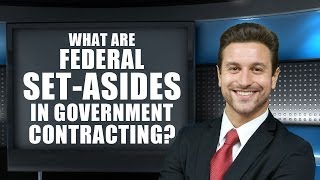 WHAT ARE FEDERAL SET-ASIDES IN GOVERNMENT CONTRACTING?